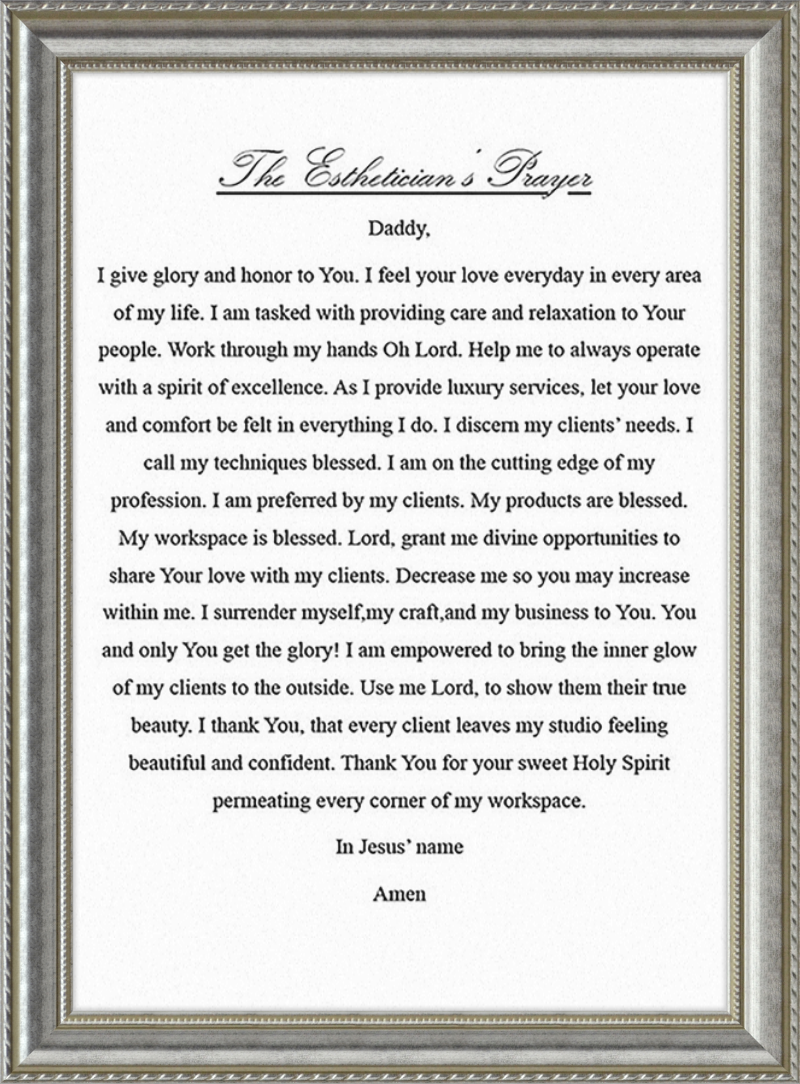 The Esthetician's Prayer

Daddy,

I give glory and honor to You. I feel your love everyday in every area of my life. I am tasked with providing care and relaxation to Your people. Work through my hands Oh Lord. Help me to always operate with a spirit of excellence. As I provide luxury services, let your love and comfort be felt in everything I do. I discern my clients' needs. I call my techniques blessed. I am on the cutting edge of my profession. I am preferred by my clients. My products are blessed. My workspace is blessed. Lord, grant me divine opportunities to share Your love with my clients. Decrease me so you may increase within me. I surrender myself,my craft,and my business to You. You and only You get the glory! I am empowered to bring the inner glow of my clients to the outside. Use me Lord, to show them their true beauty. I thank You, that every client leaves my studio feeling beautiful and confident. Thank You for your sweet Holy Spirit permeating every corner of my workspace.

In Jesus' name

Amen